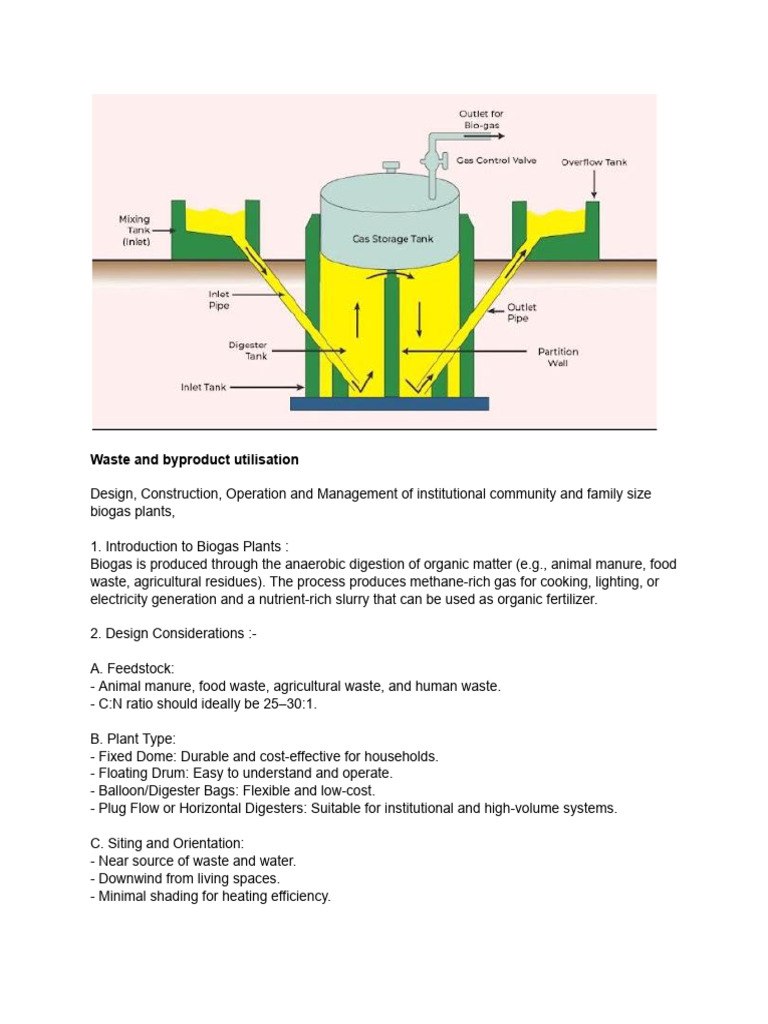 Outlet for Bio-gas

Gas Control Valve

Overflow Tank

Mixing Tank (Inlet)

Gas Storage Tank

Inlet Pipe

Outlet Pipe

Digester Tank

Partition Wall

Inlet Tank

Waste and byproduct utilisation

Design, Construction, Operation and Management of institutional community and family size biogas plants,

1. Introduction to Biogas Plants :
Biogas is produced through the anaerobic digestion of organic matter (e.g., animal manure, food waste, agricultural residues). The process produces methane-rich gas for cooking, lighting, or electricity generation and a nutrient-rich slurry that can be used as organic fertilizer.

2. Design Considerations :-

A. Feedstock:
- Animal manure, food waste, agricultural waste, and human waste.
- C:N ratio should ideally be 25–30:1.

B. Plant Type:
- Fixed Dome: Durable and cost-effective for households.
- Floating Drum: Easy to understand and operate.
- Balloon/Digester Bags: Flexible and low-cost.
- Plug Flow or Horizontal Digesters: Suitable for institutional and high-volume systems.

C. Siting and Orientation:
- Near source of waste and water.
- Downwind from living spaces.
- Minimal shading for heating efficiency.